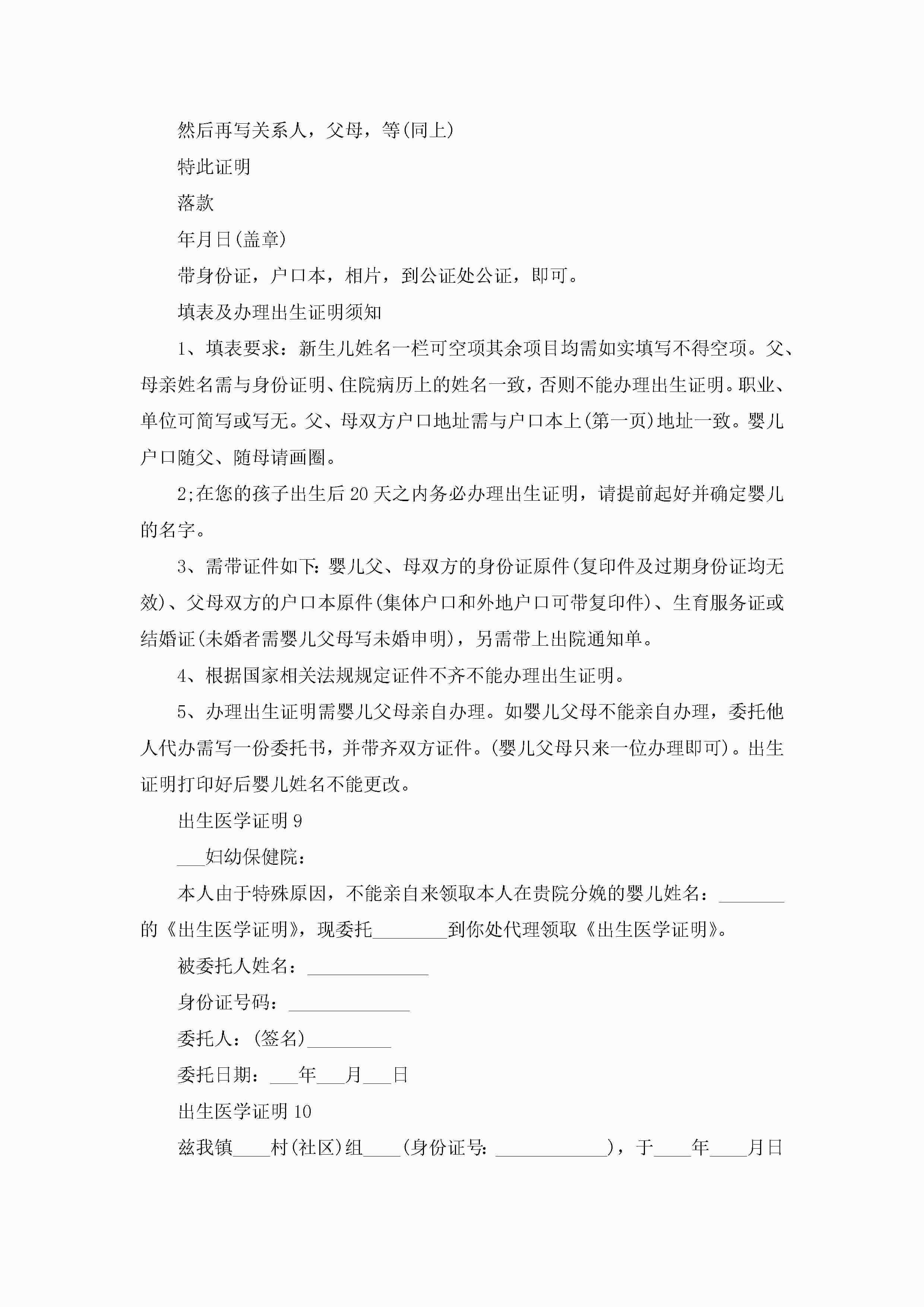 然后再写关系人，父母，等(同上)

特此证明

落款

年月日(盖章)

带身份证，户口本，相片，到公证处公证，即可。

填表及办理出生证明须知

1、填表要求：新生儿姓名一栏可空项其余项目均需如实填写不得空项。父、母亲姓名需与身份证明、住院病历上的姓名一致，否则不能办理出生证明。职业、单位可简写或写无。父、母双方户口地址需与户口本上(第一页)地址一致。婴儿户口随父、随母请画圈。

2;在您的孩子出生后20天之内务必办理出生证明，请提前起好并确定婴儿的名字。

3、需带证件如下：婴儿父、母双方的身份证原件(复印件及过期身份证均无效)、父母双方的户口本原件(集体户口和外地户口可带复印件)、生育服务证或结婚证(未婚者需婴儿父母写未婚申明)，另需带上出院通知单。

4、根据国家相关法规规定证件不齐不能办理出生证明。

5、办理出生证明需婴儿父母亲自办理。如婴儿父母不能亲自办理，委托他人代办需写一份委托书，并带齐双方证件。(婴儿父母只来一位办理即可)。出生证明打印好后婴儿姓名不能更改。

出生医学证明9

___妇幼保健院：

本人由于特殊原因，不能亲自来领取本人在贵院分娩的婴儿姓名：________的《出生医学证明》，现委托________到你处代理领取《出生医学证明》。

被委托人姓名：_____________

身份证号码：_____________

委托人：(签名)_________

委托日期：___年___月___日

出生医学证明10

兹我镇____村(社区)组____(身份证号：____________)，于____年____月日